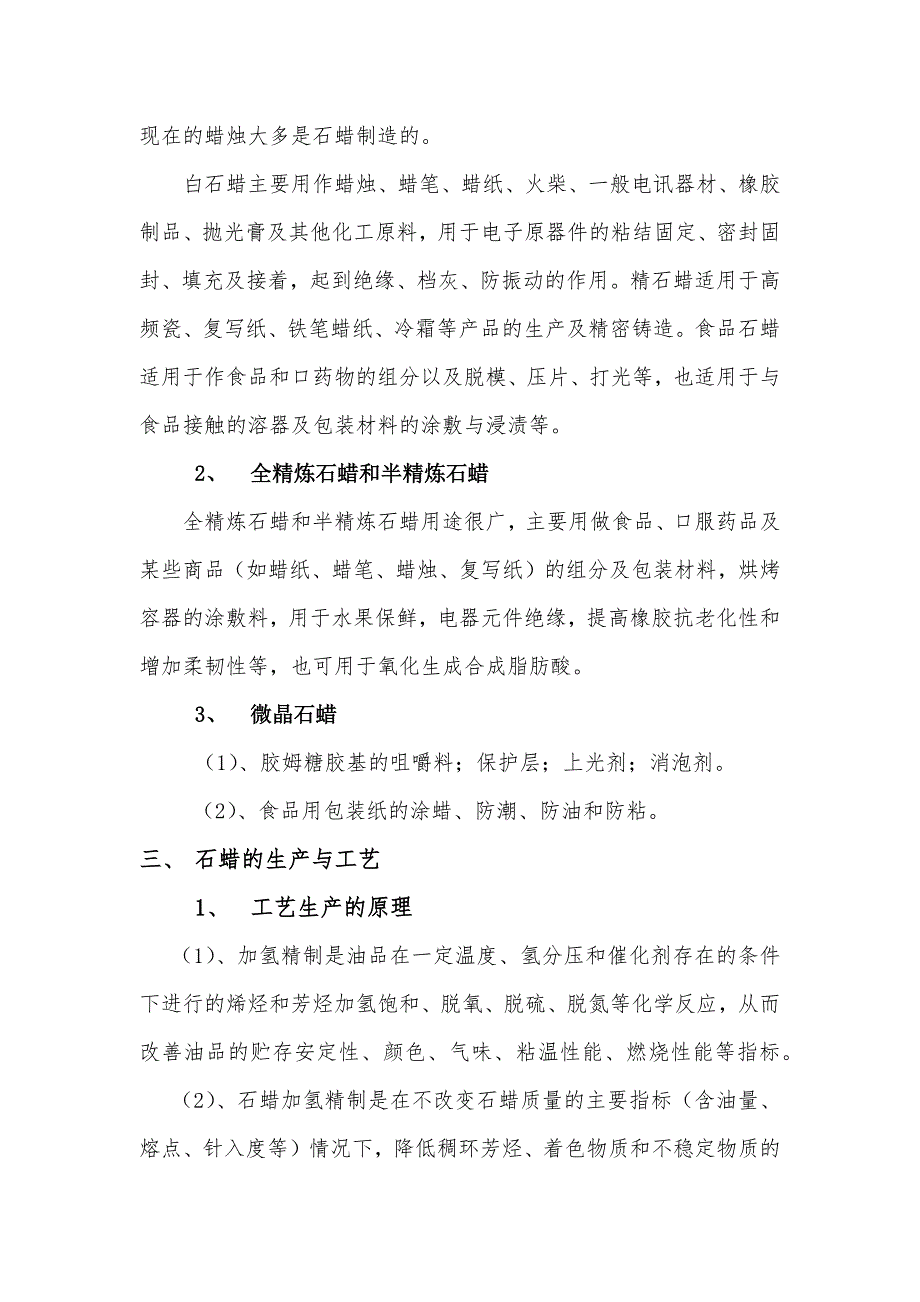 现在的蜡烛大多是石蜡制造的。

白石蜡主要用作蜡烛、蜡笔、蜡纸、火柴、一般电讯器材、橡胶制品、抛光膏及其他化工原料，用于电子原器件的粘结固定、密封固封、填充及接着，起到绝缘、档灰、防振动的作用。精石蜡适用于高频瓷、复写纸、铁笔蜡纸、冷霜等产品的生产及精密铸造。食品石蜡适用于作食品和口药物的组分以及脱模、压片、打光等，也适用于与食品接触的溶器及包装材料的涂敷与浸渍等。

2、　全精炼石蜡和半精炼石蜡

全精炼石蜡和半精炼石蜡用途很广，主要用做食品、口服药品及某些商品（如蜡纸、蜡笔、蜡烛、复写纸）的组分及包装材料，烘烤容器的涂敷料，用于水果保鲜，电器元件绝缘，提高橡胶抗老化性和增加柔韧性等，也可用于氧化生成合成脂肪酸。

3、　微晶石蜡

（1）、胶姆糖胶基的咀嚼料；保护层；上光剂；消泡剂。

（2）、食品用包装纸的涂蜡、防潮、防油和防粘。

三、 石蜡的生产与工艺

1、　工艺生产的原理

（1）、加氢精制是油品在一定温度、氢分压和催化剂存在的条件下进行的烯烃和芳烃加氢饱和、脱氧、脱硫、脱氮等化学反应，从而改善油品的贮存安定性、颜色、气味、粘温性能、燃烧性能等指标。

（2）、石蜡加氢精制是在不改变石蜡质量的主要指标（含油量、熔点、针入度等）情况下，降低稠环芳烃、着色物质和不稳定物质的